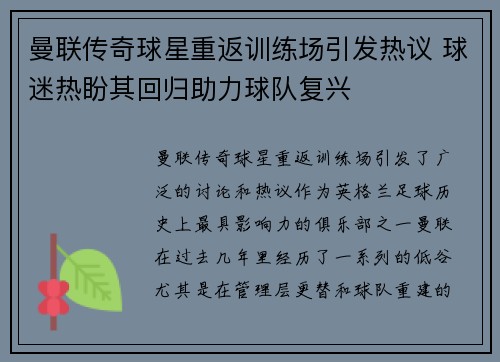 曼联传奇球星重返训练场引发热议 球迷热盼其回归助力球队复兴

曼联传奇球星重返训练场引发了广泛的讨论和热议作为英格兰足球历史上最具影响力的俱乐部之一曼联在过去几年里经历了一系列的低谷尤其是在管理层更替和球队重建的